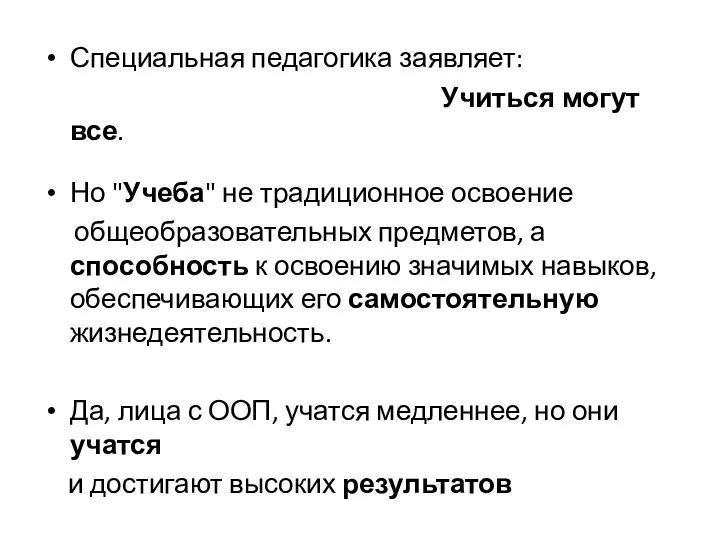 • Специальная педагогика заявляет:

Учиться могут все.

• Но "Учеба" не традиционное освоение общеобразовательных предметов, а способность к освоению значимых навыков, обеспечивающих его самостоятельную жизнедеятельность.

• Да, лица с ООП, учатся медленнее, но они учатся и достигают высоких результатов